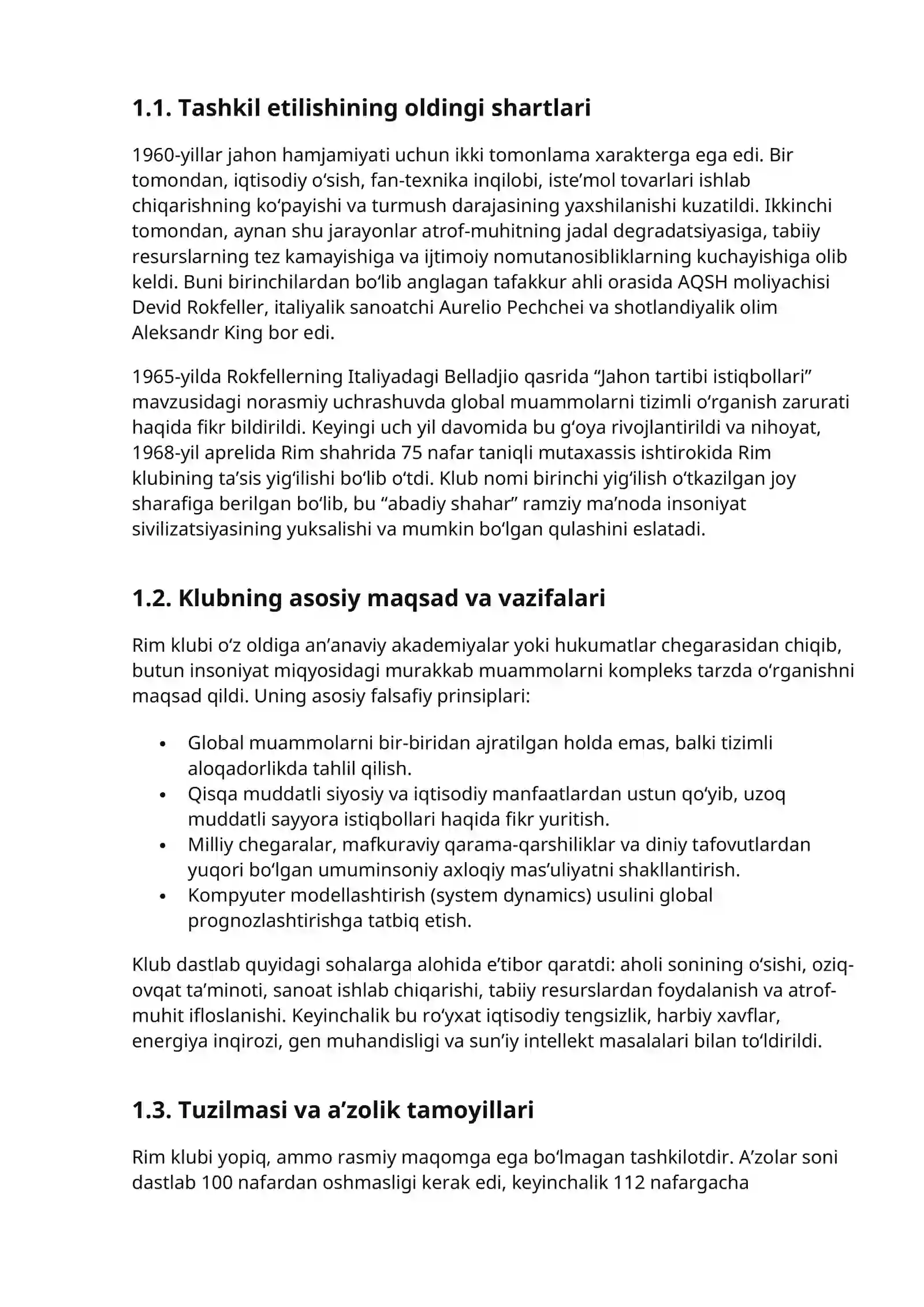 1.1. Tashkil etilishining oldingi shartlari

1960-yillar jahon hamjamiyati uchun ikki tomonlama xarakterga ega edi. Bir tomondan, iqtisodiy o'sish, fan-texnika inqilobi, iste'mol tovarlari ishlab chiqarishning ko'payishi va turmush darajasining yaxshilanishi kuzatildi. Ikkinchi tomondan, aynan shu jarayonlar atrof-muhitning jadal degradatsiyasiga, tabiiy resurslarning tez kamayishiga va ijtimoiy nomutanosibliklarning kuchayishiga olib keldi. Buni birinchilardan bo'lib anglagan tafakkur ahli orasida AQSH moliyachisi Devid Rokfeller, italiyalik sanoatchi Aurelio Pechchei va shotlandiyalik olim Aleksandr King bor edi.

1965-yilda Rokfellerning Italiyadagi Belladjio qasrida "Jahon tartibi istiqbollari" mavzusidagi norasmiy uchrashuvda global muammolarni tizimli o'rganish zarurati haqida fikr bildirildi. Keyingi uch yil davomida bu g'oya rivojlantirildi va nihoyat, 1968-yil aprelida Rim shahrida 75 nafar taniqli mutaxassis ishtirokida Rim klubining ta'sis yig'ilishi bo'lib o'tdi. Klub nomi birinchi yig'ilish o'tkazilgan joy sharafiga berilgan bo'lib, bu "abadiy shahar" ramziy ma'noda insoniyat sivilizatsiyasining yuksalishi va mumkin bo'lgan qulashini eslatadi.

1.2. Klubning asosiy maqsad va vazifalari

Rim klubi o'z oldiga an'anaviy akademiyalar yoki hukumatlar chegarasidan chiqib, butun insoniyat miqyosidagi murakkab muammolarni kompleks tarzda o'rganishni maqsad qildi. Uning asosiy falsafiy prinsiplari:

• Global muammolarni bir-biridan ajratilgan holda emas, balki tizimli aloqadorlikda tahlil qilish.
• Qisqa muddatli siyosiy va iqtisodiy manfaatlardan ustun qo'yib, uzoq muddatli sayyora istiqbollari haqida fikr yuritish.
• Milliy chegaralar, mafkuraviy qarama-qarshiliklar va diniy tafovutlardan yuqori bo'lgan umuminsoniy axloqiy mas'uliyatni shakllantirish.
• Kompyuter modellashtirish (system dynamics) usulini global prognozlashtirishga tatbiq etish.

Klub dastlab quyidagi sohalarga alohida e'tibor qaratdi: aholi sonining o'sishi, oziq-ovqat ta'minoti, sanoat ishlab chiqarishi, tabiiy resurslardan foydalanish va atrof-muhit ifloslanishi. Keyinchalik bu ro'yxat iqtisodiy tengsizlik, harbiy xavflar, energiya inqirozi, gen muhandisligi va sun'iy intellekt masalalari bilan to'ldirildi.

1.3. Tuzilmasi va a'zolik tamoyillari

Rim klubi yopiq, ammo rasmiy maqomga ega bo'lmagan tashkilotdir. A'zolar soni dastlab 100 nafardan oshmasligi kerak edi, keyinchalik 112 nafargacha